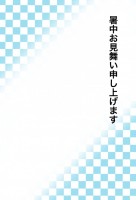 暑中お見舞い申し上げます